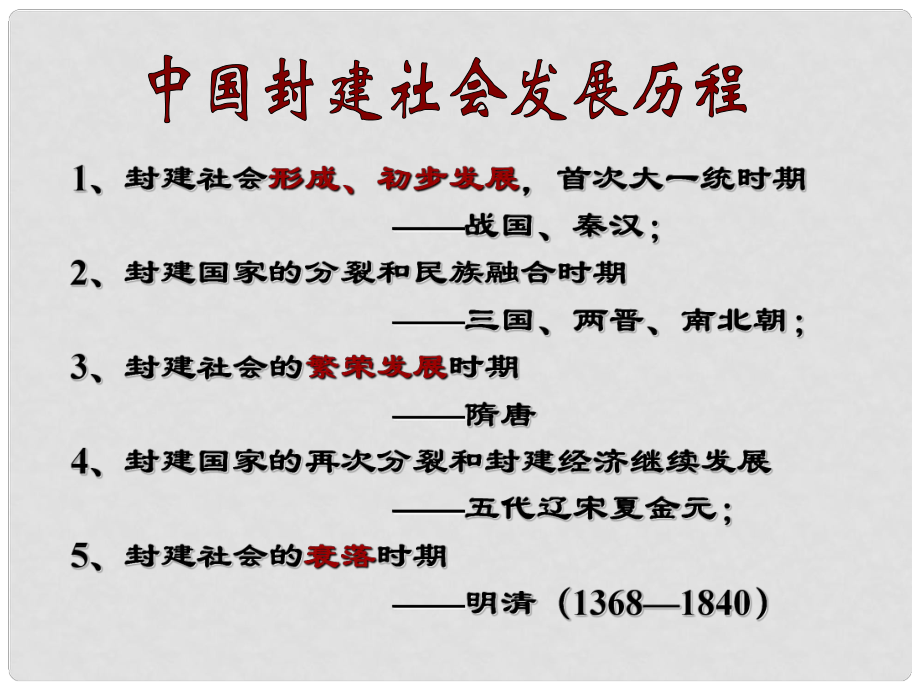 中国封建社会发展历程

1、封建社会形成、初步发展，首次大一统时期
——战国、秦汉；

2、封建国家的分裂和民族融合时期
——三国、两晋、南北朝；

3、封建社会的繁荣发展时期
——隋唐

4、封建国家的再次分裂和封建经济继续发展
——五代辽宋夏金元；

5、封建社会的衰落时期
——明清（1368—1840）